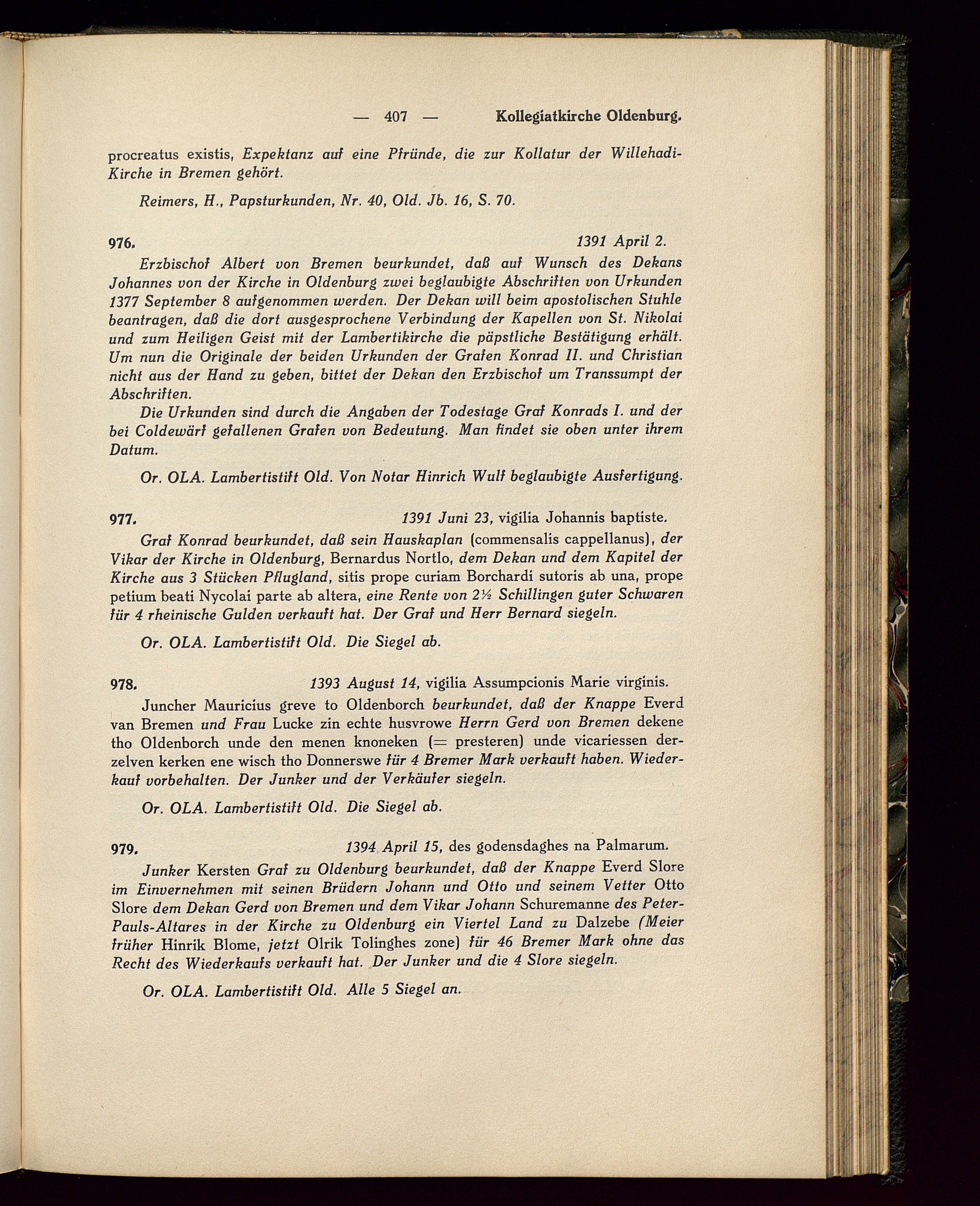 — 407 — Kollegiatkirche Oldenburg.

procreatus existis, Expektanz auf eine Pfründe, die zur Kollatur der Willehadi-Kirche in Bremen gehört.

Reimers, H., Papsturkunden, Nr. 40, Old. Jb. 16, S. 70.

976. 1391 April 2.

Erzbischof Albert von Bremen beurkundet, daß auf Wunsch des Dekans Johannes von der Kirche in Oldenburg zwei beglaubigte Abschriften von Urkunden 1377 September 8 aufgenommen werden. Der Dekan will beim apostolischen Stuhle beantragen, daß die dort ausgesprochene Verbindung der Kapellen von St. Nikolai und zum Heiligen Geist mit der Lambertikirche die päpstliche Bestätigung erhält. Um nun die Originale der beiden Urkunden der Grafen Konrad II. und Christian nicht aus der Hand zu geben, bittet der Dekan den Erzbischof um Transsumpt der Abschriften.

Die Urkunden sind durch die Angaben der Todestage Graf Konrads I. und der bei Coldewärf gefallenen Grafen von Bedeutung. Man findet sie oben unter ihrem Datum.

Or. OLA. Lambertistift Old. Von Notar Hinrich Wulf beglaubigte Ausfertigung.

977. 1391 Juni 23, vigilia Johannis baptiste.

Graf Konrad beurkundet, daß sein Hauskaplan (commensalis cappellanus), der Vikar der Kirche in Oldenburg, Bernardus Nortlo, dem Dekan und dem Kapitel der Kirche aus 3 Stücken Pflugland, sitis prope curiam Borchardi sutoris ab una, prope petium beati Nycolai parte ab altera, eine Rente von 2½ Schillingen guter Schwaren für 4 rheinische Gulden verkauft hat. Der Graf und Herr Bernard siegeln.

Or. OLA. Lambertistift Old. Die Siegel ab.

978. 1393 August 14, vigilia Assumpcionis Marie virginis.

Juncher Mauricius greve to Oldenborch beurkundet, daß der Knappe Everd van Bremen und Frau Lucke zin echte husvrowe Herrn Gerd von Bremen dekene tho Oldenborch unde den menen knoneken (= presteren) unde vicariessen derzelven kerken ene wisch tho Donnerswe für 4 Bremer Mark verkauft haben. Wiederkauf vorbehalten. Der Junker und der Verkäufer siegeln.

Or. OLA. Lambertistift Old. Die Siegel ab.

979. 1394 April 15, des godensdaghes na Palmarum.

Junker Kersten Graf zu Oldenburg beurkundet, daß der Knappe Everd Slore im Einvernehmen mit seinen Brüdern Johann und Otto und seinem Vetter Otto Slore dem Dekan Gerd von Bremen und dem Vikar Johann Schuremanne des Peter-Pauls-Altares in der Kirche zu Oldenburg ein Viertel Land zu Dalzebe (Meier früher Hinrik Blome, jetzt Olrik Tolinghes zone) für 46 Bremer Mark ohne das Recht des Wiederkaufs verkauft hat. Der Junker und die 4 Slore siegeln.

Or. OLA. Lambertistift Old. Alle 5 Siegel an.